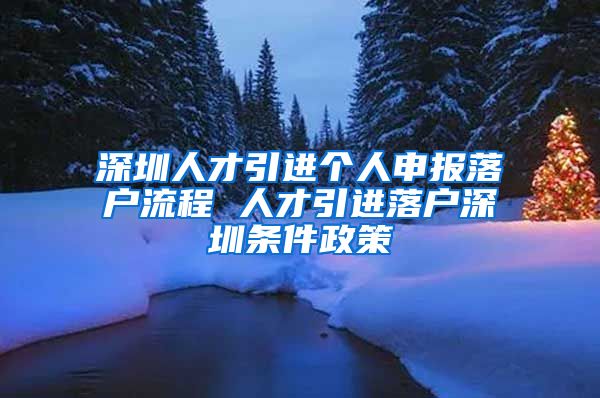 深圳人才引进个人申报落户流程 人才引进落户深圳条件政策